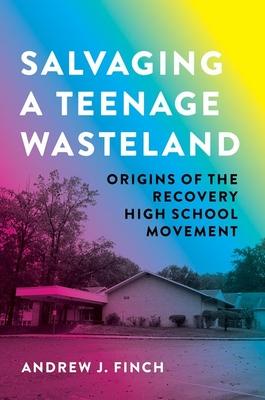 SALVAGING A TEENAGE WASTELAND

ORIGINS OF THE RECOVERY HIGH SCHOOL MOVEMENT

ANDREW J. FINCH